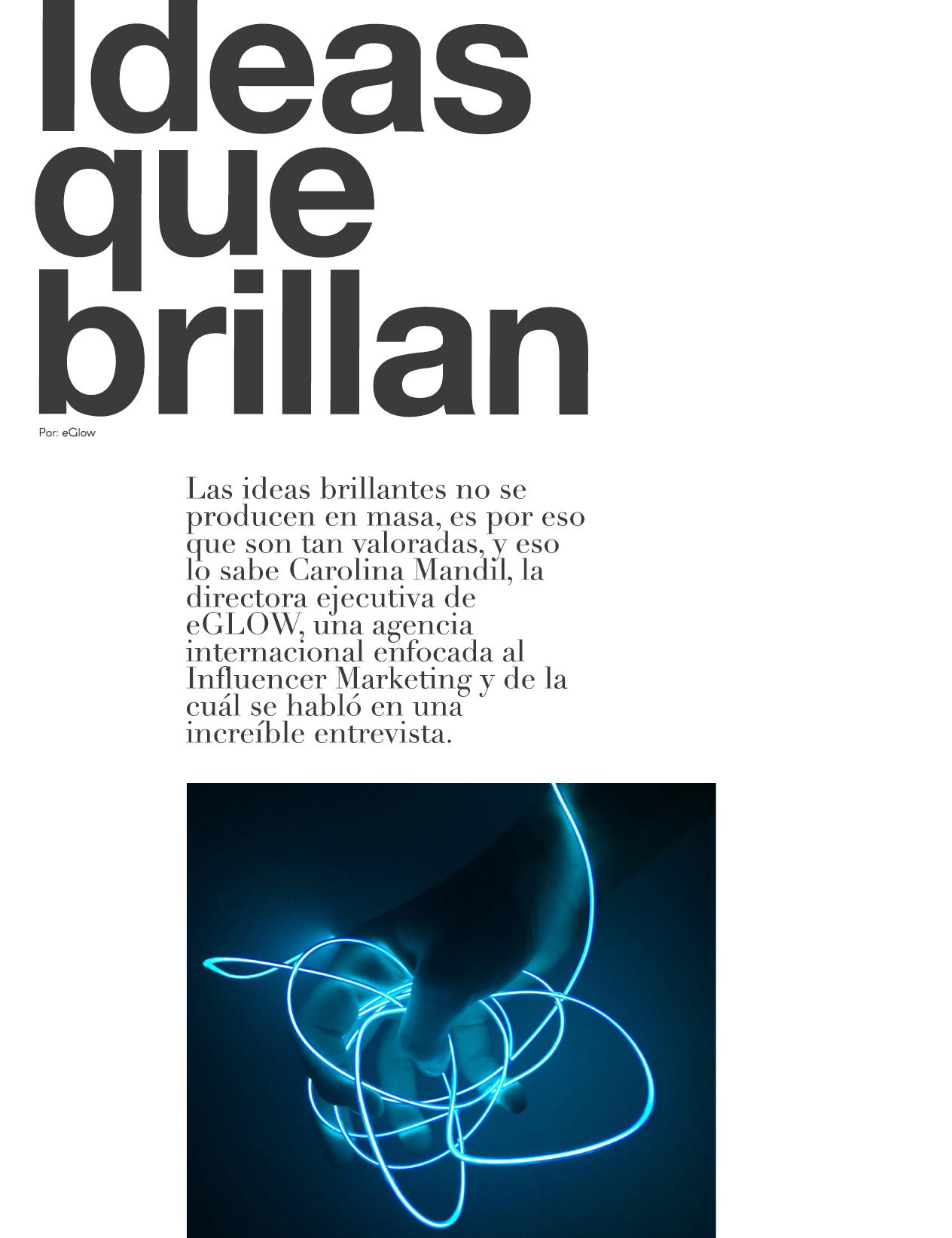 Ideas que brillan

Por: eGlow

Las ideas brillantes no se producen en masa, es por eso que son tan valoradas, y eso lo sabe Carolina Mandil, la directora ejecutiva de eGLOW, una agencia internacional enfocada al Influencer Marketing y de la cuál se habló en una increíble entrevista.